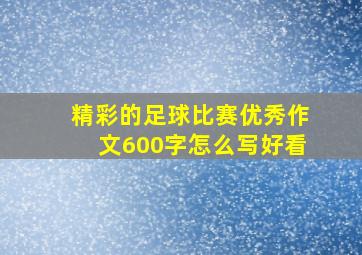 精彩的足球比赛优秀作文600字怎么写好看